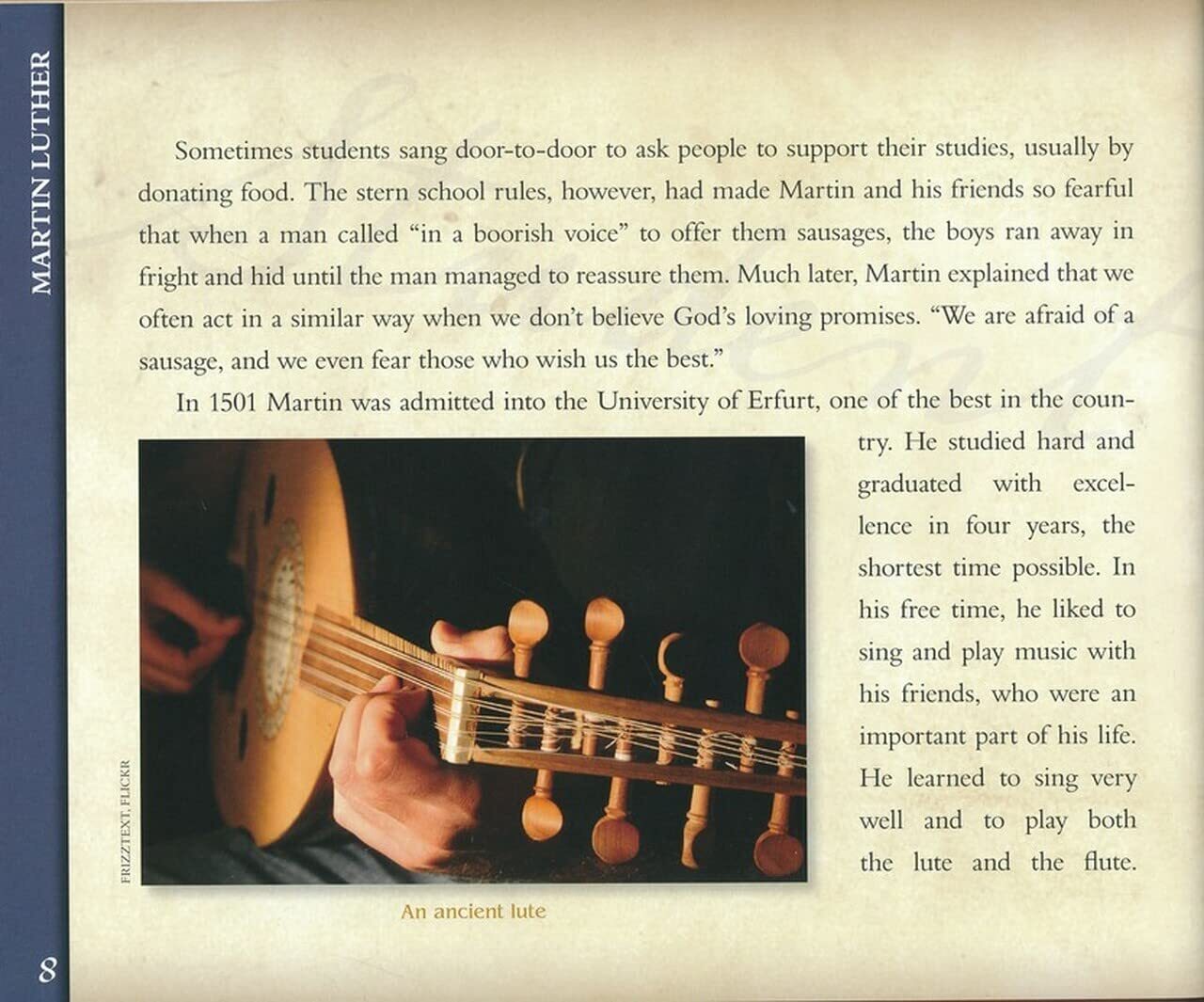 MARTIN LUTHER

Sometimes students sang door-to-door to ask people to support their studies, usually by donating food. The stern school rules, however, had made Martin and his friends so fearful that when a man called "in a boorish voice" to offer them sausages, the boys ran away in fright and hid until the man managed to reassure them. Much later, Martin explained that we often act in a similar way when we don't believe God's loving promises. "We are afraid of a sausage, and we even fear those who wish us the best."

In 1501 Martin was admitted into the University of Erfurt, one of the best in the country. He studied hard and graduated with excellence in four years, the shortest time possible. In his free time, he liked to sing and play music with his friends, who were an important part of his life. He learned to sing very well and to play both the lute and the flute.

FRIZZTEXT, FLICKR

An ancient lute

8